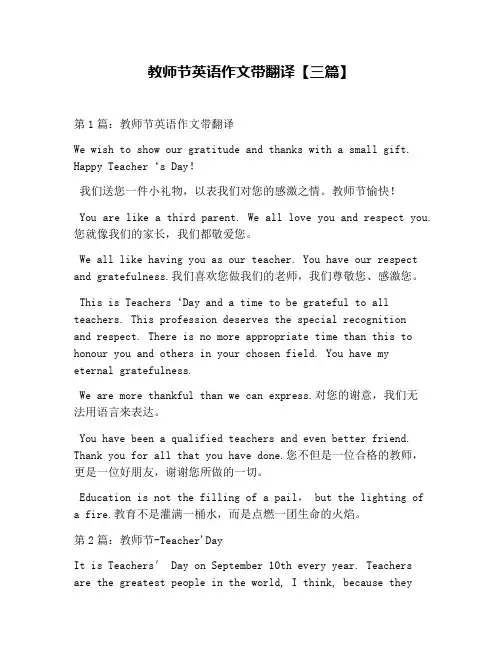 教师节英语作文带翻译【三篇】

第 1 篇：教师节英语作文带翻译

We wish to show our gratitude and thanks with a small gift. Happy Teacher ‘s Day!

我们送您一件小礼物，以表我们对您的感激之情。教师节愉快！

You are like a third parent. We all love you and respect you. 您就像我们的家长，我们都敬爱您。

We all like having you as our teacher. You have our respect and gratefulness.我们喜欢您做我们的老师，我们尊敬您、感激您。

This is Teachers ‘Day and a time to be grateful to all teachers. This profession deserves the special recognition and respect. There is no more appropriate time than this to honour you and others in your chosen field. You have my eternal gratefulness.

We are more thankful than we can express.对您的谢意，我们无法用语言来表达。

You have been a qualified teachers and even better friend. Thank you for all that you have done.您不但是一位合格的教师，更是一位好朋友，谢谢您所做的一切。

Education is not the filling of a pail， but the lighting of a fire.教育不是灌满一桶水，而是点燃一团生命的火焰。

第 2 篇：教师节-Teacher'Day

It is Teachers’ Day on September 10th every year. Teachers are the greatest people in the world, I think, because they